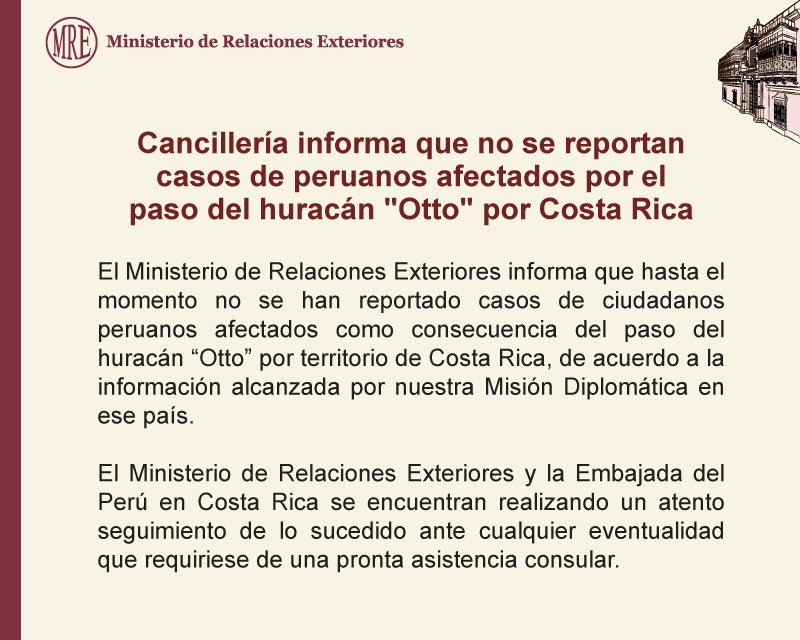 MRE Ministerio de Relaciones Exteriores

Cancillería informa que no se reportan casos de peruanos afectados por el paso del huracán "Otto" por Costa Rica

El Ministerio de Relaciones Exteriores informa que hasta el momento no se han reportado casos de ciudadanos peruanos afectados como consecuencia del paso del huracán "Otto" por territorio de Costa Rica, de acuerdo a la información alcanzada por nuestra Misión Diplomática en ese país.

El Ministerio de Relaciones Exteriores y la Embajada del Perú en Costa Rica se encuentran realizando un atento seguimiento de lo sucedido ante cualquier eventualidad que requiriese de una pronta asistencia consular.